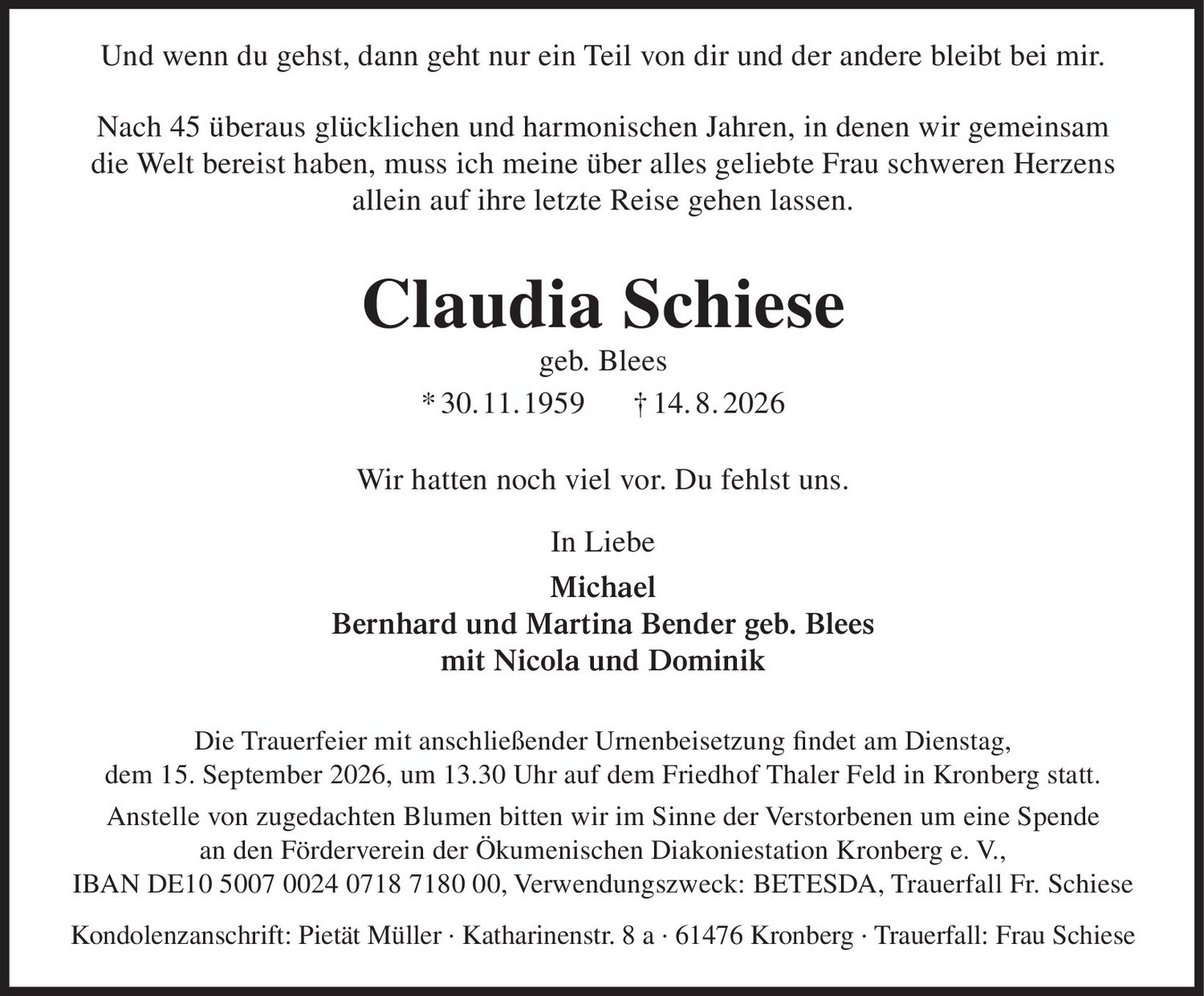 Und wenn du gehst, dann geht nur ein Teil von dir und der andere bleibt bei mir.

Nach 45 überaus glücklichen und harmonischen Jahren, in denen wir gemeinsam die Welt bereist haben, muss ich meine über alles geliebte Frau schweren Herzens allein auf ihre letzte Reise gehen lassen.

Claudia Schiese

geb. Blees

* 30.11.1959   † 14.8.2026

Wir hatten noch viel vor. Du fehlst uns.

In Liebe

Michael
Bernhard und Martina Bender geb. Blees
mit Nicola und Dominik

Die Trauerfeier mit anschließender Urnenbeisetzung findet am Dienstag, dem 15. September 2026, um 13.30 Uhr auf dem Friedhof Thaler Feld in Kronberg statt.

Anstelle von zugedachten Blumen bitten wir im Sinne der Verstorbenen um eine Spende an den Förderverein der Ökumenischen Diakoniestation Kronberg e. V., IBAN DE10 5007 0024 0718 7180 00, Verwendungszweck: BETESDA, Trauerfall Fr. Schiese

Kondolenzanschrift: Pietät Müller · Katharinenstr. 8 a · 61476 Kronberg · Trauerfall: Frau Schiese